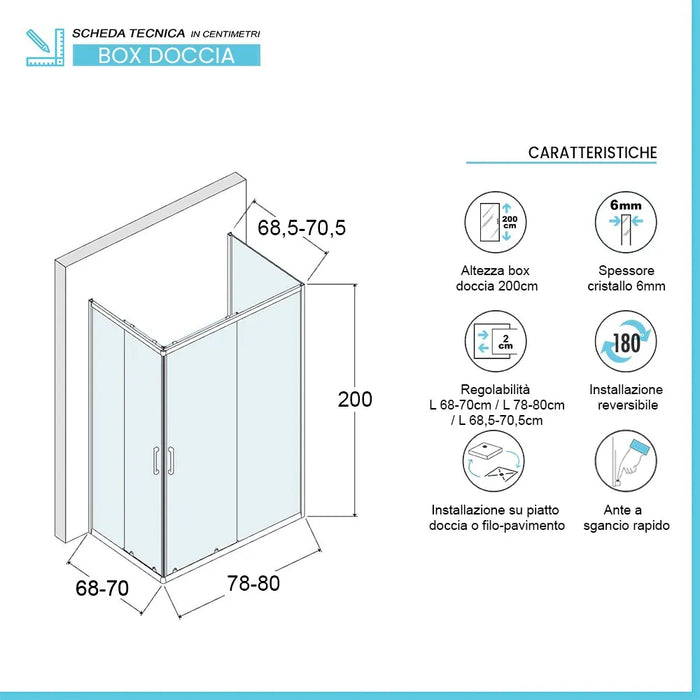 SCHEDA TECNICA IN CENTIMETRI
BOX DOCCIA

68,5-70,5

200

68-70

78-80

CARATTERISTICHE

200 cm

Altezza box doccia 200cm

6mm

Spessore cristallo 6mm

2 cm

Regolabilità L 68-70cm / L 78-80cm / L 68,5-70,5cm

180

Installazione reversibile

Installazione su piatto doccia o filo-pavimento

Ante a sgancio rapido